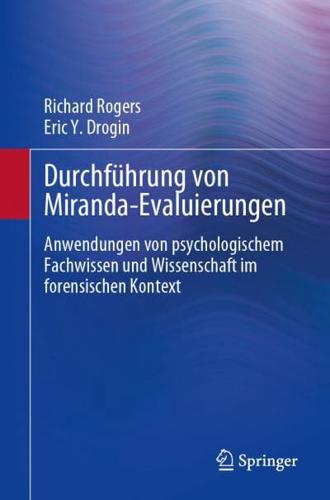 Richard Rogers
Eric Y. Drogin

Durchführung von Miranda-Evaluierungen

Anwendungen von psychologischem Fachwissen und Wissenschaft im forensischen Kontext

Springer